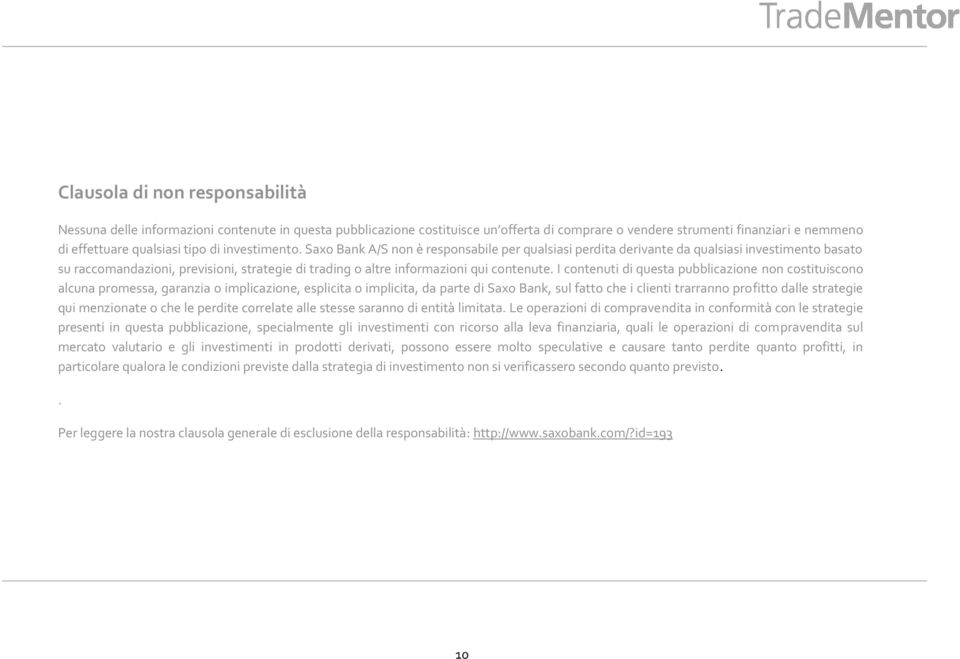 TradeMentor

Clausola di non responsabilità

Nessuna delle informazioni contenute in questa pubblicazione costituisce un'offerta di comprare o vendere strumenti finanziari e nemmeno di effettuare qualsiasi tipo di investimento. Saxo Bank A/S non è responsabile per qualsiasi perdita derivante da qualsiasi investimento basato su raccomandazioni, previsioni, strategie di trading o altre informazioni qui contenute. I contenuti di questa pubblicazione non costituiscono alcuna promessa, garanzia o implicazione, esplicita o implicita, da parte di Saxo Bank, sul fatto che i clienti trarranno profitto dalle strategie qui menzionate o che le perdite correlate alle stesse saranno di entità limitata. Le operazioni di compravendita in conformità con le strategie presenti in questa pubblicazione, specialmente gli investimenti con ricorso alla leva finanziaria, quali le operazioni di compravendita sul mercato valutario e gli investimenti in prodotti derivati, possono essere molto speculative e causare tanto perdite quanto profitti, in particolare qualora le condizioni previste dalla strategia di investimento non si verificassero secondo quanto previsto.

.

Per leggere la nostra clausola generale di esclusione della responsabilità: http://www.saxobank.com/?id=193

10